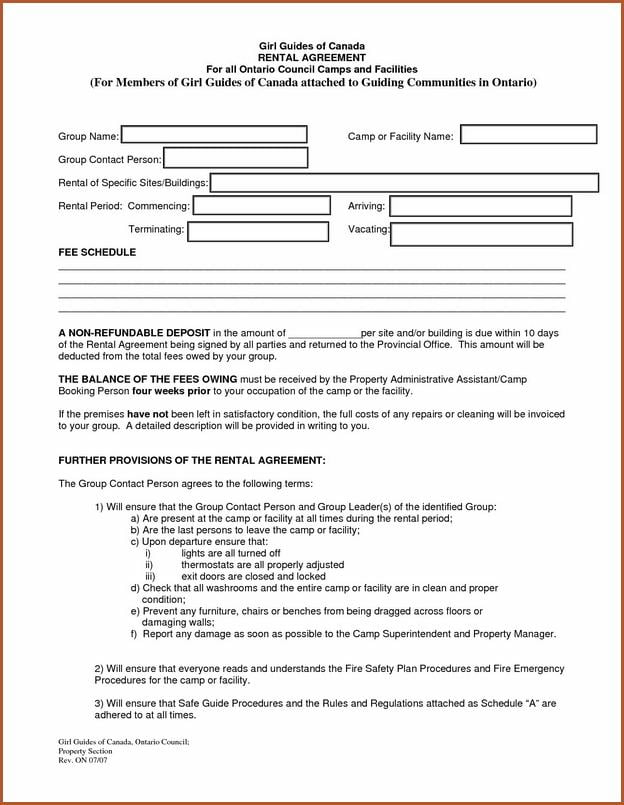 Girl Guides of Canada
RENTAL AGREEMENT
For all Ontario Council Camps and Facilities
(For Members of Girl Guides of Canada attached to Guiding Communities in Ontario)

Group Name:

Camp or Facility Name:

Group Contact Person:

Rental of Specific Sites/Buildings:

Rental Period: Commencing:

Arriving:

Terminating:

Vacating:

FEE SCHEDULE

A NON-REFUNDABLE DEPOSIT in the amount of _____________per site and/or building is due within 10 days of the Rental Agreement being signed by all parties and returned to the Provincial Office. This amount will be deducted from the total fees owed by your group.

THE BALANCE OF THE FEES OWING must be received by the Property Administrative Assistant/Camp Booking Person four weeks prior to your occupation of the camp or the facility.

If the premises have not been left in satisfactory condition, the full costs of any repairs or cleaning will be invoiced to your group. A detailed description will be provided in writing to you.

FURTHER PROVISIONS OF THE RENTAL AGREEMENT:

The Group Contact Person agrees to the following terms:

1) Will ensure that the Group Contact Person and Group Leader(s) of the identified Group:
a) Are present at the camp or facility at all times during the rental period;
b) Are the last persons to leave the camp or facility;
c) Upon departure ensure that:
i) lights are all turned off
ii) thermostats are all properly adjusted
iii) exit doors are closed and locked
d) Check that all washrooms and the entire camp or facility are in clean and proper condition;
e) Prevent any furniture, chairs or benches from being dragged across floors or damaging walls;
f) Report any damage as soon as possible to the Camp Superintendent and Property Manager.

2) Will ensure that everyone reads and understands the Fire Safety Plan Procedures and Fire Emergency Procedures for the camp or facility.

3) Will ensure that Safe Guide Procedures and the Rules and Regulations attached as Schedule "A" are adhered to at all times.

Girl Guides of Canada, Ontario Council;
Property Section
Rev. ON 07/07